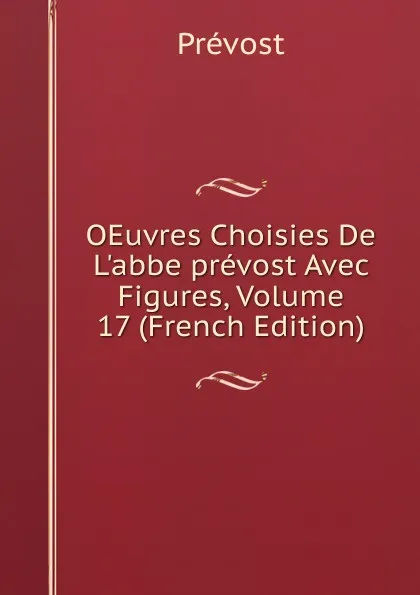 Prévost

OEuvres Choisies De L'abbe prévost Avec Figures, Volume 17 (French Edition)